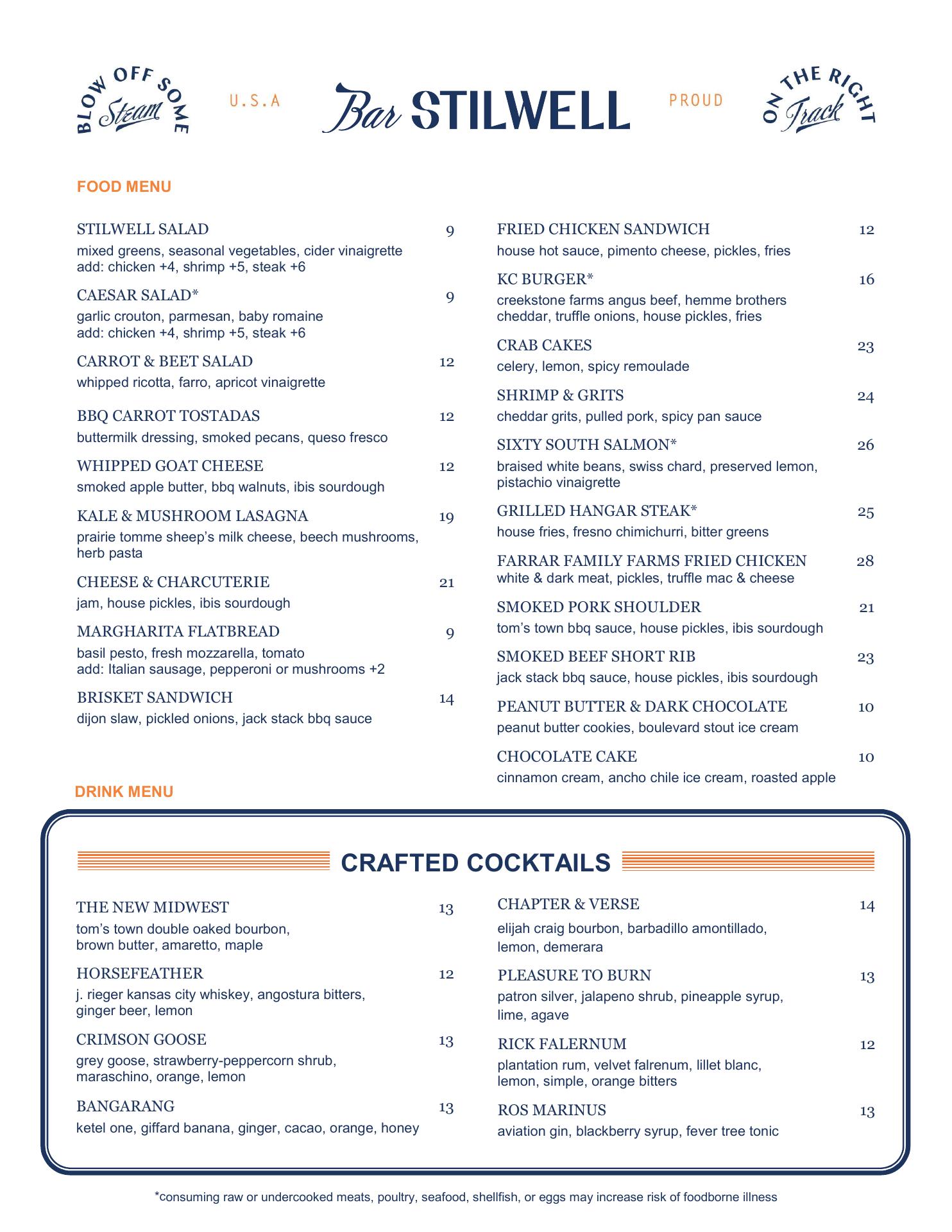 BLOW OFF SOME Steam

U.S.A

Bar STILWELL

PROUD

ON THE RIGHT Track

FOOD MENU

STILWELL SALAD 9
mixed greens, seasonal vegetables, cider vinaigrette
add: chicken +4, shrimp +5, steak +6

CAESAR SALAD* 9
garlic crouton, parmesan, baby romaine
add: chicken +4, shrimp +5, steak +6

CARROT & BEET SALAD 12
whipped ricotta, farro, apricot vinaigrette

BBQ CARROT TOSTADAS 12
buttermilk dressing, smoked pecans, queso fresco

WHIPPED GOAT CHEESE 12
smoked apple butter, bbq walnuts, ibis sourdough

KALE & MUSHROOM LASAGNA 19
prairie tomme sheep's milk cheese, beech mushrooms, herb pasta

CHEESE & CHARCUTERIE 21
jam, house pickles, ibis sourdough

MARGHARITA FLATBREAD 9
basil pesto, fresh mozzarella, tomato
add: Italian sausage, pepperoni or mushrooms +2

BRISKET SANDWICH 14
dijon slaw, pickled onions, jack stack bbq sauce

FRIED CHICKEN SANDWICH 12
house hot sauce, pimento cheese, pickles, fries

KC BURGER* 16
creekstone farms angus beef, hemme brothers cheddar, truffle onions, house pickles, fries

CRAB CAKES 23
celery, lemon, spicy remoulade

SHRIMP & GRITS 24
cheddar grits, pulled pork, spicy pan sauce

SIXTY SOUTH SALMON* 26
braised white beans, swiss chard, preserved lemon, pistachio vinaigrette

GRILLED HANGAR STEAK* 25
house fries, fresno chimichurri, bitter greens

FARRAR FAMILY FARMS FRIED CHICKEN 28
white & dark meat, pickles, truffle mac & cheese

SMOKED PORK SHOULDER 21
tom's town bbq sauce, house pickles, ibis sourdough

SMOKED BEEF SHORT RIB 23
jack stack bbq sauce, house pickles, ibis sourdough

PEANUT BUTTER & DARK CHOCOLATE 10
peanut butter cookies, boulevard stout ice cream

CHOCOLATE CAKE 10
cinnamon cream, ancho chile ice cream, roasted apple

DRINK MENU

CRAFTED COCKTAILS

THE NEW MIDWEST 13
tom's town double oaked bourbon, brown butter, amaretto, maple

HORSEFEATHER 12
j. rieger kansas city whiskey, angostura bitters, ginger beer, lemon

CRIMSON GOOSE 13
grey goose, strawberry-peppercorn shrub, maraschino, orange, lemon

BANGARANG 13
ketel one, giffard banana, ginger, cacao, orange, honey

CHAPTER & VERSE 14
elijah craig bourbon, barbadillo amontillado, lemon, demerara

PLEASURE TO BURN 13
patron silver, jalapeno shrub, pineapple syrup, lime, agave

RICK FALERNUM 12
plantation rum, velvet falrenum, lillet blanc, lemon, simple, orange bitters

ROS MARINUS 13
aviation gin, blackberry syrup, fever tree tonic

*consuming raw or undercooked meats, poultry, seafood, shellfish, or eggs may increase risk of foodborne illness